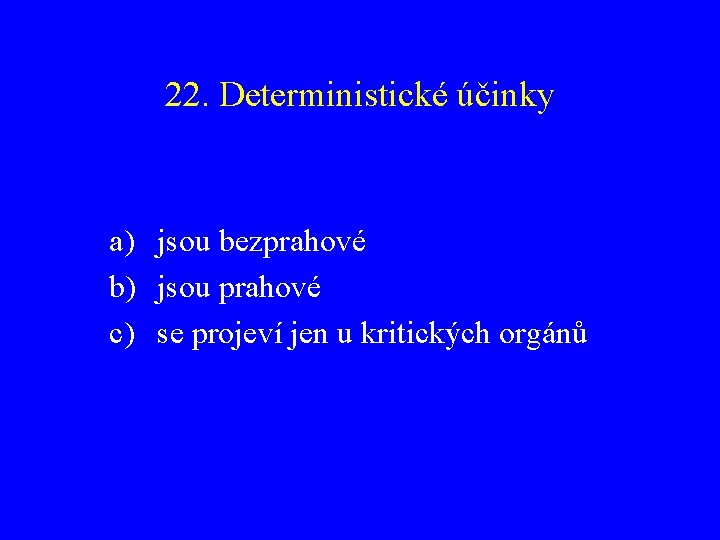 22. Deterministické účinky

a) jsou bezprahové
b) jsou prahové
c) se projeví jen u kritických orgánů